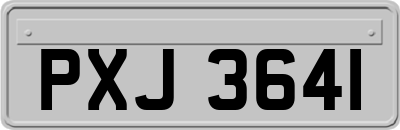 PXJ 3641